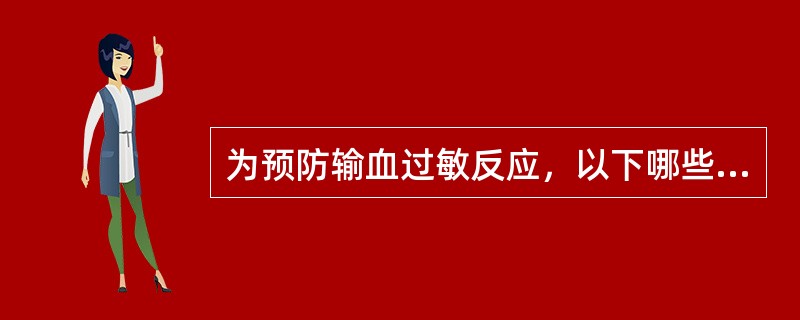 为预防输血过敏反应，以下哪些...